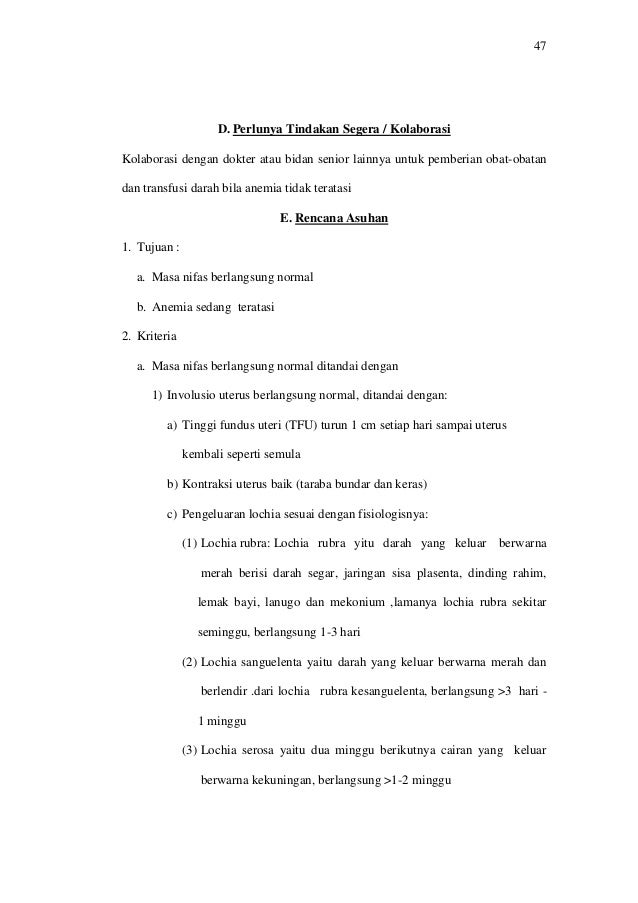 47

D. Perlunya Tindakan Segera / Kolaborasi

Kolaborasi dengan dokter atau bidan senior lainnya untuk pemberian obat-obatan dan transfusi darah bila anemia tidak teratasi

E. Rencana Asuhan

1. Tujuan :

a. Masa nifas berlangsung normal

b. Anemia sedang teratasi

2. Kriteria

a. Masa nifas berlangsung normal ditandai dengan

1) Involusio uterus berlangsung normal, ditandai dengan:

a) Tinggi fundus uteri (TFU) turun 1 cm setiap hari sampai uterus kembali seperti semula

b) Kontraksi uterus baik (taraba bundar dan keras)

c) Pengeluaran lochia sesuai dengan fisiologisnya:

(1) Lochia rubra: Lochia rubra yitu darah yang keluar berwarna merah berisi darah segar, jaringan sisa plasenta, dinding rahim, lemak bayi, lanugo dan mekonium ,lamanya lochia rubra sekitar seminggu, berlangsung 1-3 hari

(2) Lochia sanguelenta yaitu darah yang keluar berwarna merah dan berlendir .dari lochia rubra kesanguelenta, berlangsung >3 hari - 1 minggu

(3) Lochia serosa yaitu dua minggu berikutnya cairan yang keluar berwarna kekuningan, berlangsung >1-2 minggu